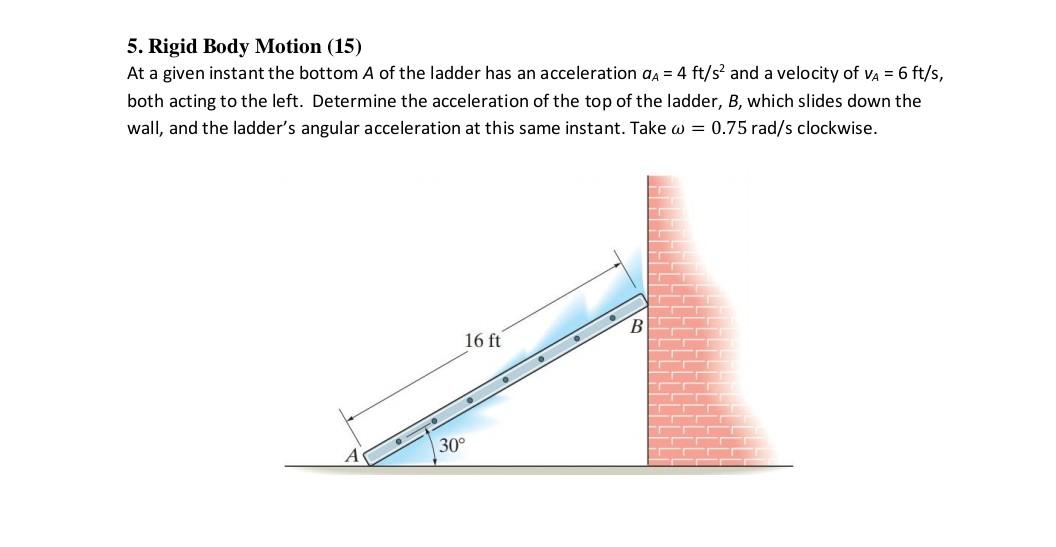 5. Rigid Body Motion (15)

At a given instant the bottom $A$ of the ladder has an acceleration $a_A = 4$ ft/s$^2$ and a velocity of $v_A = 6$ ft/s, both acting to the left. Determine the acceleration of the top of the ladder, $B$, which slides down the wall, and the ladder's angular acceleration at this same instant. Take $\omega = 0.75$ rad/s clockwise.

16 ft

B

A

30°